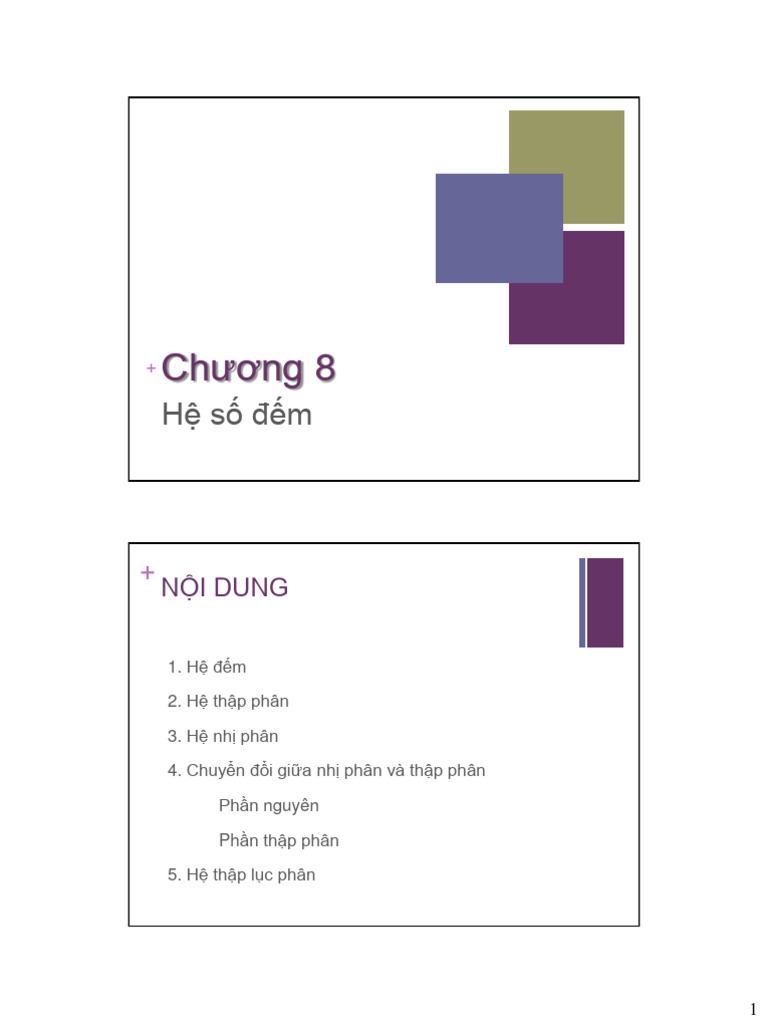 + Chương 8

Hệ số đếm

+ NỘI DUNG

1. Hệ đếm

2. Hệ thập phân

3. Hệ nhị phân

4. Chuyển đổi giữa nhị phân và thập phân

Phần nguyên

Phần thập phân

5. Hệ thập lục phân

1